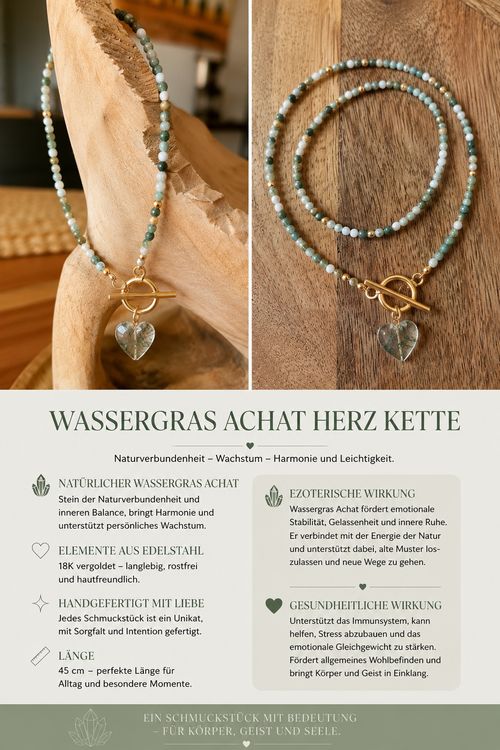 WASSERGRAS ACHAT HERZ KETTE

Naturverbundenheit – Wachstum – Harmonie und Leichtigkeit.

NATÜRLICHER WASSERGRAS ACHAT
Stein der Naturverbundenheit und inneren Balance, bringt Harmonie und unterstützt persönliches Wachstum.

ELEMENTE AUS EDELSTAHL
18K vergoldet – langlebig, rostfrei und hautfreundlich.

HANDGEFERTIGT MIT LIEBE
Jedes Schmuckstück ist ein Unikat, mit Sorgfalt und Intention gefertigt.

LÄNGE
45 cm – perfekte Länge für Alltag und besondere Momente.

EZOTERISCHE WIRKUNG
Wassergras Achat fördert emotionale Stabilität, Gelassenheit und innere Ruhe. Er verbindet mit der Energie der Natur und unterstützt dabei, alte Muster loszulassen und neue Wege zu gehen.

GESUNDHEITLICHE WIRKUNG
Unterstützt das Immunsystem, kann helfen, Stress abzubauen und das emotionale Gleichgewicht zu stärken. Fördert allgemeines Wohlbefinden und bringt Körper und Geist in Einklang.

EIN SCHMUCKSTÜCK MIT BEDEUTUNG
– FÜR KÖRPER, GEIST UND SEELE.